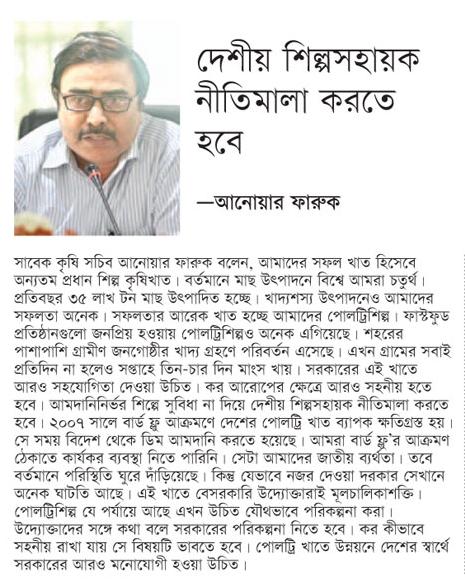 দেশীয় শিল্পসহায়ক নীতিমালা করতে হবে

—আনোয়ার ফারুক

সাবেক কৃষি সচিব আনোয়ার ফারুক বলেন, আমাদের সফল খাত হিসেবে অন্যতম প্রধান শিল্প কৃষিখাত। বর্তমানে মাছ উৎপাদনে বিশ্বে আমরা চতুর্থ। প্রতিবছর ৩৫ লাখ টন মাছ উৎপাদিত হচ্ছে। খাদ্যশস্য উৎপাদনেও আমাদের সফলতা অনেক। সফলতার আরেক খাত হচ্ছে আমাদের পোলট্রিশিল্প। ফাস্টফুড প্রতিষ্ঠানগুলো জনপ্রিয় হওয়ায় পোলট্রিশিল্পও অনেক এগিয়েছে। শহরের পাশাপাশি গ্রামীণ জনগোষ্ঠীর খাদ্য গ্রহণে পরিবর্তন এসেছে। এখন গ্রামের সবাই প্রতিদিন না হলেও সপ্তাহে তিন-চার দিন মাংস খায়। সরকারের এই খাতে আরও সহযোগিতা দেওয়া উচিত। কর আরোপের ক্ষেত্রে আরও সহনীয় হতে হবে। আমদানিনির্ভর শিল্পে সুবিধা না দিয়ে দেশীয় শিল্পসহায়ক নীতিমালা করতে হবে। ২০০৭ সালে বার্ড ফ্লু আক্রমণে দেশের পোলট্রি খাত ব্যাপক ক্ষতিগ্রস্ত হয়। সে সময় বিদেশ থেকে ডিম আমদানি করতে হয়েছে। আমরা বার্ড ফ্লু'র আক্রমণ ঠেকাতে কার্যকর ব্যবস্থা নিতে পারিনি। সেটা আমাদের জাতীয় ব্যর্থতা। তবে বর্তমানে পরিস্থিতি ঘুরে দাঁড়িয়েছে। কিন্তু যেভাবে নজর দেওয়া দরকার সেখানে অনেক ঘাটতি আছে। এই খাতে বেসরকারি উদ্যোক্তারাই মূলচালিকাশক্তি। পোলট্রিশিল্প যে পর্যায়ে আছে এখন উচিত যৌথভাবে পরিকল্পনা করা। উদ্যোক্তাদের সঙ্গে কথা বলে সরকারের পরিকল্পনা নিতে হবে। কর কীভাবে সহনীয় রাখা যায় সে বিষয়টি ভাবতে হবে। পোলট্রি খাতে উন্নয়নে দেশের স্বার্থে সরকারের আরও মনোযোগী হওয়া উচিত।